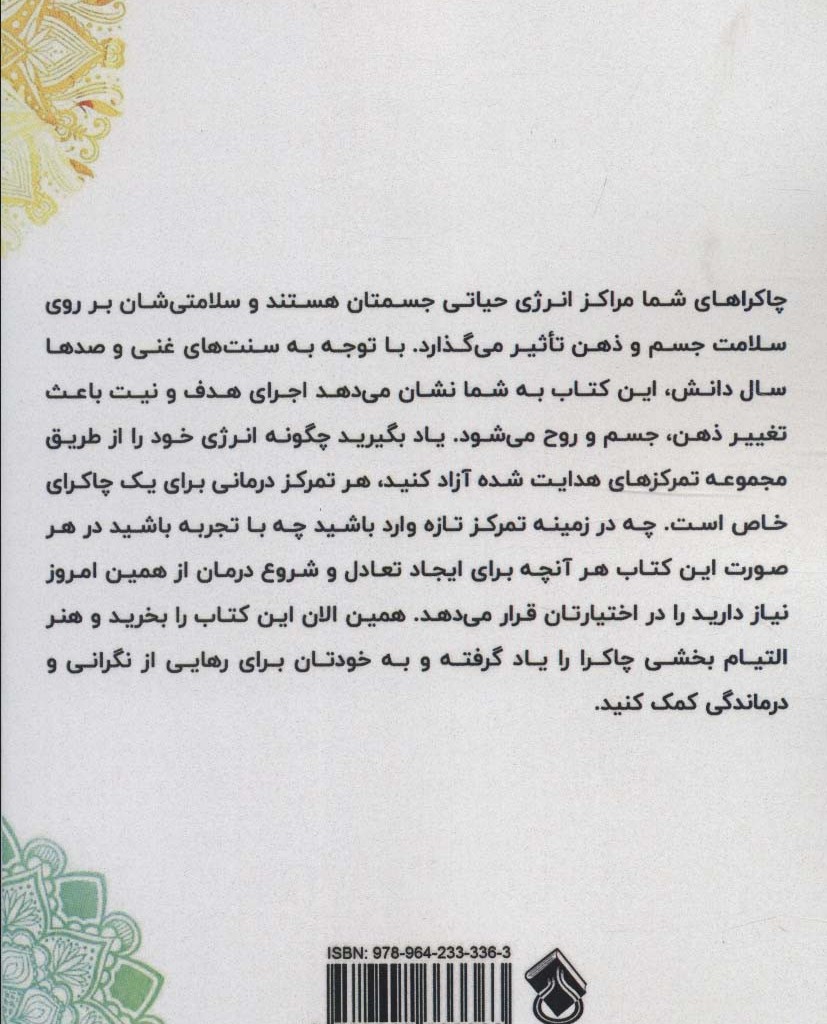 چاکراهای شما مراکز انرژی حیاتی جسمتان هستند و سلامتی‌شان بر روی سلامت جسم و ذهن تأثیر می‌گذارد. با توجه به سنت‌های غنی و صدها سال دانش، این کتاب به شما نشان می‌دهد اجرای هدف و نیت باعث تغییر ذهن، جسم و روح می‌شود. یاد بگیرید چگونه انرژی خود را از طریق مجموعه تمرکزهای هدایت شده آزاد کنید، هر تمرکز درمانی برای یک چاکرای خاص است. چه در زمینه تمرکز تازه وارد باشید چه با تجربه باشید در هر صورت این کتاب هر آنچه برای ایجاد تعادل و شروع درمان از همین امروز نیاز دارید را در اختیارتان قرار می‌دهد. همین الان این کتاب را بخرید و هنر التیام بخشی چاکرا را یاد گرفته و به خودتان برای رهایی از نگرانی و درماندگی کمک کنید.

ISBN: 978-964-233-336-3